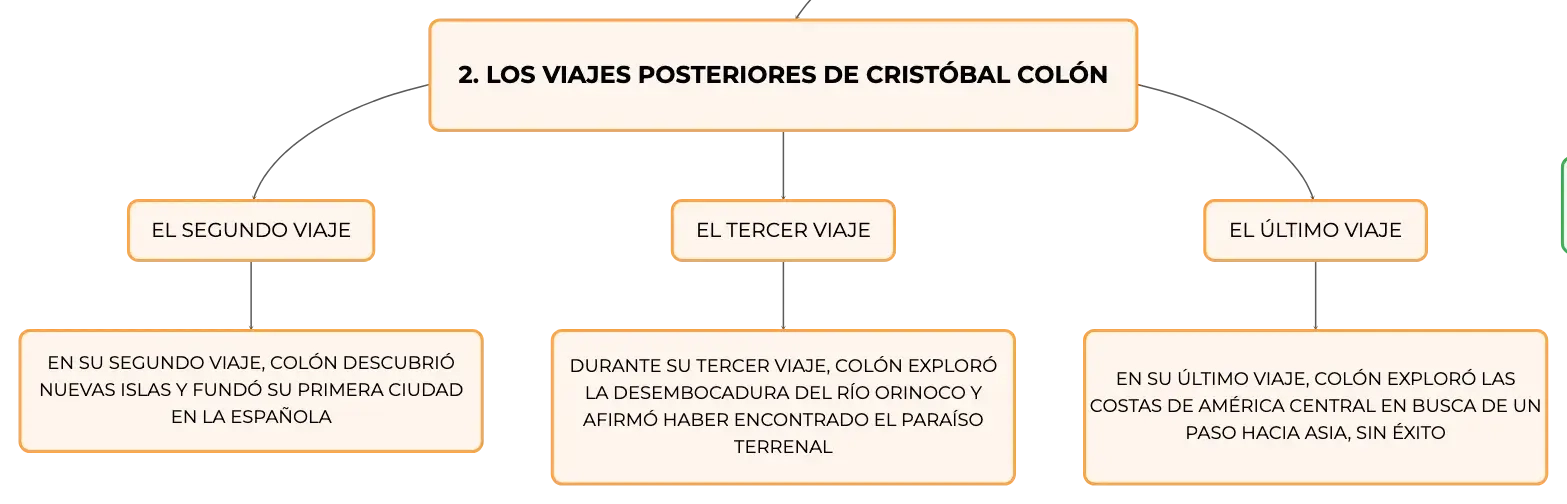 2. LOS VIAJES POSTERIORES DE CRISTÓBAL COLÓN

EL SEGUNDO VIAJE

EN SU SEGUNDO VIAJE, COLÓN DESCUBRIÓ NUEVAS ISLAS Y FUNDÓ SU PRIMERA CIUDAD EN LA ESPAÑOLA

EL TERCER VIAJE

DURANTE SU TERCER VIAJE, COLÓN EXPLORÓ LA DESEMBOCADURA DEL RÍO ORINOCO Y AFIRMÓ HABER ENCONTRADO EL PARAÍSO TERRENAL

EL ÚLTIMO VIAJE

EN SU ÚLTIMO VIAJE, COLÓN EXPLORÓ LAS COSTAS DE AMÉRICA CENTRAL EN BUSCA DE UN PASO HACIA ASIA, SIN ÉXITO